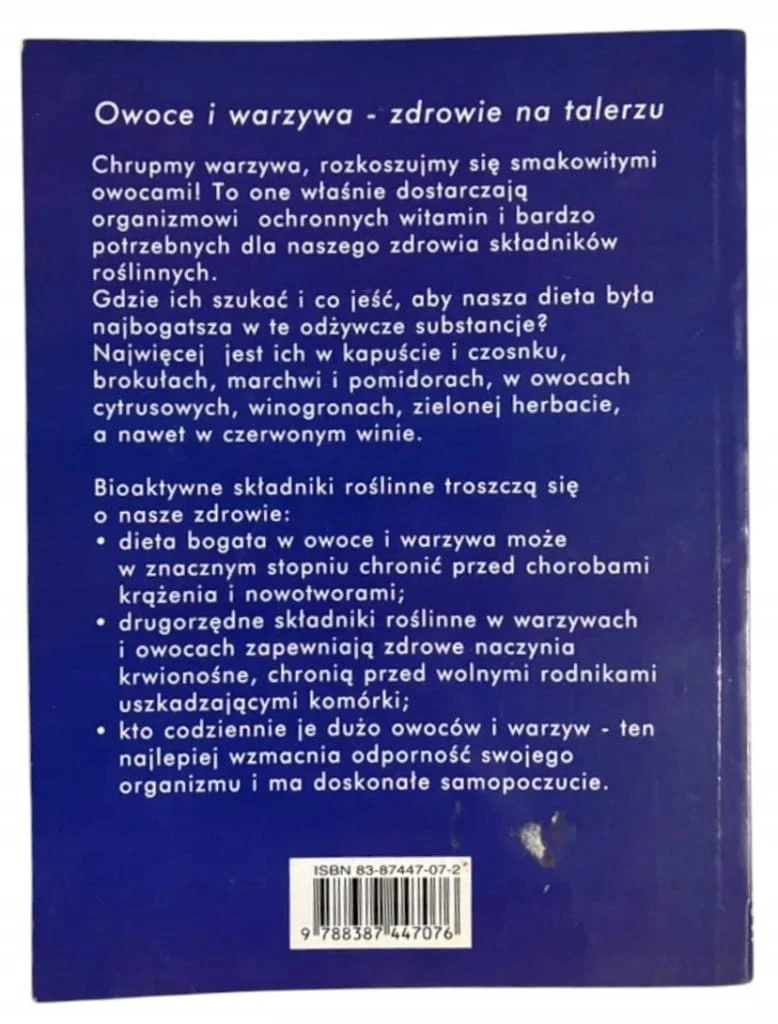 Owoce i warzywa - zdrowie na talerzu

Chrupmy warzywa, rozkoszujmy się smakowitymi owocami! To one właśnie dostarczają organizmowi ochronnych witamin i bardzo potrzebnych dla naszego zdrowia składników roślinnych.
Gdzie ich szukać i co jeść, aby nasza dieta była najbogatsza w te odżywcze substancje?
Najwięcej jest ich w kapuście i czosnku, brokułach, marchwi i pomidorach, w owocach cytrusowych, winogronach, zielonej herbacie, a nawet w czerwonym winie.

Bioaktywne składniki roślinne troszczą się o nasze zdrowie:
• dieta bogata w owoce i warzywa może w znacznym stopniu chronić przed chorobami krążenia i nowotworami;
• drugorzędne składniki roślinne w warzywach i owocach zapewniają zdrowe naczynia krwionośne, chronią przed wolnymi rodnikami uszkadzającymi komórki;
• kto codziennie je dużo owoców i warzyw - ten najlepiej wzmacnia odporność swojego organizmu i ma doskonałe samopoczucie.

ISBN 83-87447-07-2
9 788387 447076